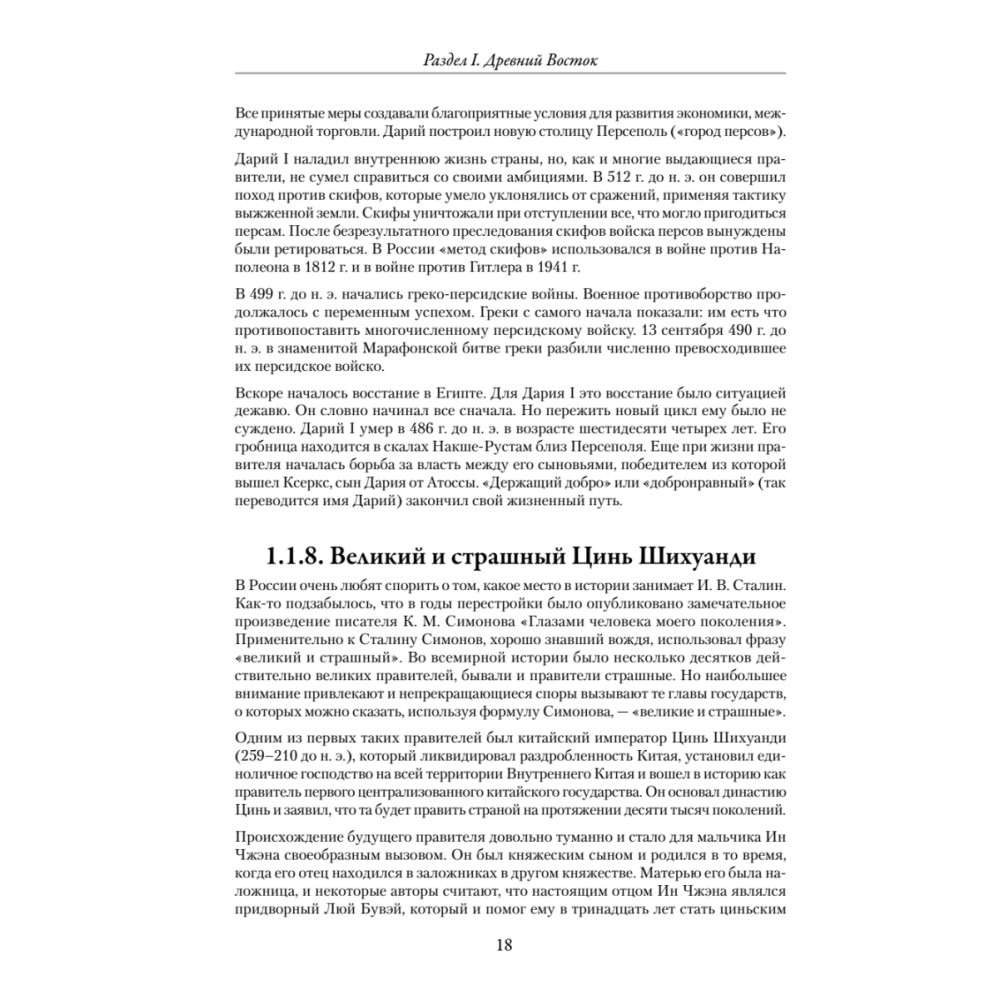 Раздел I. Древний Восток

Все принятые меры создавали благоприятные условия для развития экономики, международной торговли. Дарий построил новую столицу Персеполь («город персов»).

Дарий I наладил внутреннюю жизнь страны, но, как и многие выдающиеся правители, не сумел справиться со своими амбициями. В 512 г. до н. э. он совершил поход против скифов, которые умело уклонялись от сражений, применяя тактику выжженной земли. Скифы уничтожали при отступлении все, что могло пригодиться персам. После безрезультатного преследования скифов войска персов вынуждены были ретироваться. В России «метод скифов» использовался в войне против Наполеона в 1812 г. и в войне против Гитлера в 1941 г.

В 499 г. до н. э. начались греко-персидские войны. Военное противоборство продолжалось с переменным успехом. Греки с самого начала показали: им есть что противопоставить многочисленному персидскому войску. 13 сентября 490 г. до н. э. в знаменитой Марафонской битве греки разбили численно превосходившее их персидское войско.

Вскоре началось восстание в Египте. Для Дария I это восстание было ситуацией дежавю. Он словно начинал все сначала. Но пережить новый цикл ему было не суждено. Дарий I умер в 486 г. до н. э. в возрасте шестидесяти четырех лет. Его гробница находится в скалах Накше-Рустам близ Персеполя. Еще при жизни правителя началась борьба за власть между его сыновьями, победителем из которой вышел Ксеркс, сын Дария от Атоссы. «Держащий добро» или «добронравный» (так переводится имя Дарий) закончил свой жизненный путь.

1.1.8. Великий и страшный Цинь Шихуанди

В России очень любят спорить о том, какое место в истории занимает И. В. Сталин. Как-то подзабылось, что в годы перестройки было опубликовано замечательное произведение писателя К. М. Симонова «Глазами человека моего поколения». Применительно к Сталину Симонов, хорошо знавший вождя, использовал фразу «великий и страшный». Во всемирной истории было несколько десятков действительно великих правителей, бывали и правители страшные. Но наибольшее внимание привлекают и непрекращающиеся споры вызывают те главы государств, о которых можно сказать, используя формулу Симонова, — «великие и страшные».

Одним из первых таких правителей был китайский император Цинь Шихуанди (259–210 до н. э.), который ликвидировал раздробленность Китая, установил единоличное господство на всей территории Внутреннего Китая и вошел в историю как правитель первого централизованного китайского государства. Он основал династию Цинь и заявил, что та будет править страной на протяжении десяти тысяч поколений.

Происхождение будущего правителя довольно туманно и стало для мальчика Ин Чжэна своеобразным вызовом. Он был княжеским сыном и родился в то время, когда его отец находился в заложниках в другом княжестве. Матерью его была наложница, и некоторые авторы считают, что настоящим отцом Ин Чжэна являлся придворный Люй Бувэй, который и помог ему в тринадцать лет стать циньским

18